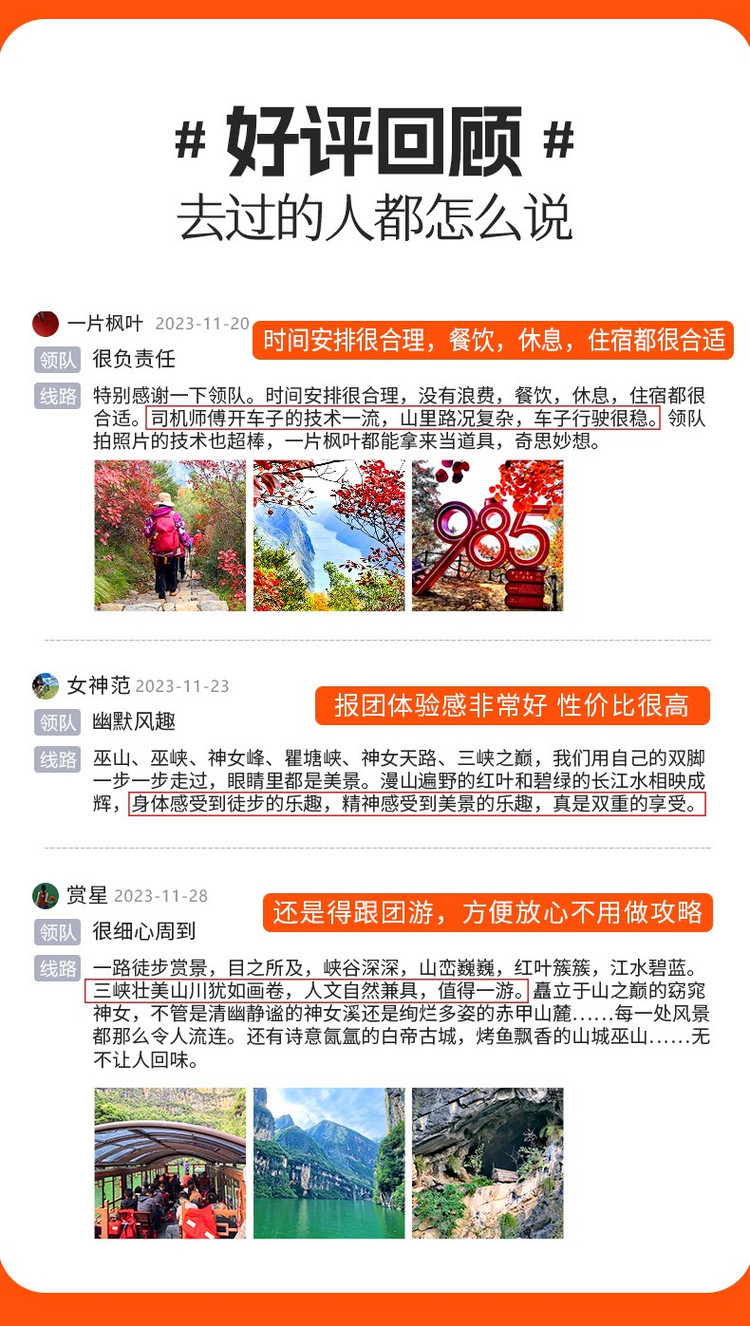 # 好评回顾 #
去过的人都怎么说

一片枫叶 2023-11-20
时间安排很合理，餐饮，休息，住宿都很合适
领队 很负责任
线路 特别感谢一下领队。时间安排很合理，没有浪费，餐饮，休息，住宿都很合适。司机师傅开车子的技术一流，山里路况复杂，车子行驶很稳。领队拍照片的技术也超棒，一片枫叶都能拿来当道具，奇思妙想。

985

女神范 2023-11-23
报团体验感非常好 性价比很高
领队 幽默风趣
线路 巫山、巫峡、神女峰、瞿塘峡、神女天路、三峡之巅，我们用自己的双脚一步一步走过，眼睛里都是美景。漫山遍野的红叶和碧绿的长江水相映成辉，身体感受到徒步的乐趣，精神感受到美景的乐趣，真是双重的享受。

赏星 2023-11-28
还是得跟团游，方便放心不用做攻略
领队 很细心周到
线路 一路徒步赏景，目之所及，峡谷深深，山峦巍巍，红叶簇簇，江水碧蓝。三峡壮美山川犹如画卷，人文自然兼具，值得一游。矗立于山之巅的窈窕神女，不管是清幽静谧的神女溪还是绚烂多姿的赤甲山麓......每一处风景都那么令人流连。还有诗意氤氲的白帝古城，烤鱼飘香的山城巫山......无不让人回味。